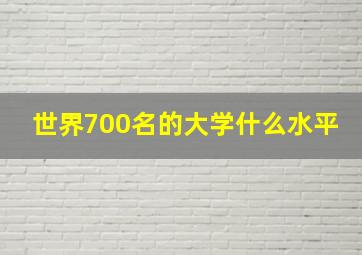 世界700名的大学什么水平